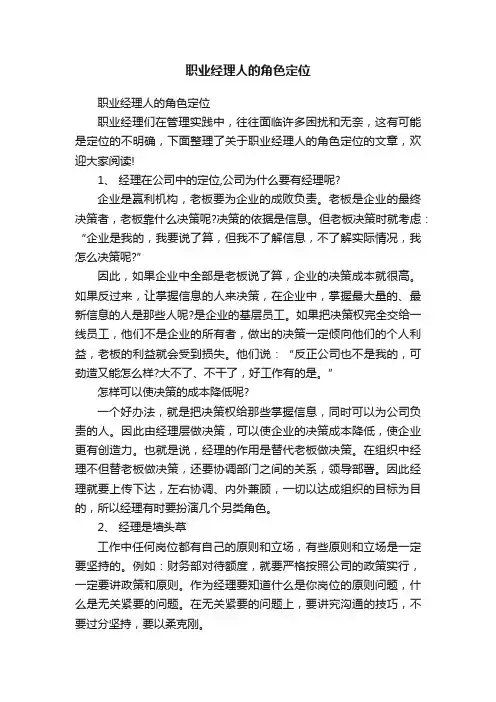 职业经理人的角色定位

职业经理人的角色定位

职业经理们在管理实践中，往往面临许多困扰和无奈，这有可能是定位的不明确，下面整理了关于职业经理人的角色定位的文章，欢迎大家阅读!

1、 经理在公司中的定位,公司为什么要有经理呢?

企业是赢利机构，老板要为企业的成败负责。老板是企业的最终决策者，老板靠什么决策呢?决策的依据是信息。但老板决策时就考虑：“企业是我的，我要说了算，但我不了解信息，不了解实际情况，我怎么决策呢?”

因此，如果企业中全部是老板说了算，企业的决策成本就很高。如果反过来，让掌握信息的人来决策，在企业中，掌握最大量的、最新信息的人是那些人呢?是企业的基层员工。如果把决策权完全交给一线员工，他们不是企业的所有者，做出的决策一定倾向他们的个人利益，老板的利益就会受到损失。他们说：“反正公司也不是我的，可劲造又能怎么样?大不了、不干了，好工作有的是。”

怎样可以使决策的成本降低呢?

一个好办法，就是把决策权给那些掌握信息，同时可以为公司负责的人。因此由经理层做决策，可以使企业的决策成本降低，使企业更有创造力。也就是说，经理的作用是替代老板做决策。在组织中经理不但替老板做决策，还要协调部门之间的关系，领导部署。因此经理就要上传下达，左右协调、内外兼顾，一切以达成组织的目标为目的，所以经理有时要扮演几个另类角色。

2、 经理是墙头草

工作中任何岗位都有自己的原则和立场，有些原则和立场是一定要坚持的。例如：财务部对待额度，就要严格按照公司的政策实行，一定要讲政策和原则。作为经理要知道什么是你岗位的原则问题，什么是无关紧要的问题。在无关紧要的问题上，要讲究沟通的技巧，不要过分坚持，要以柔克刚。